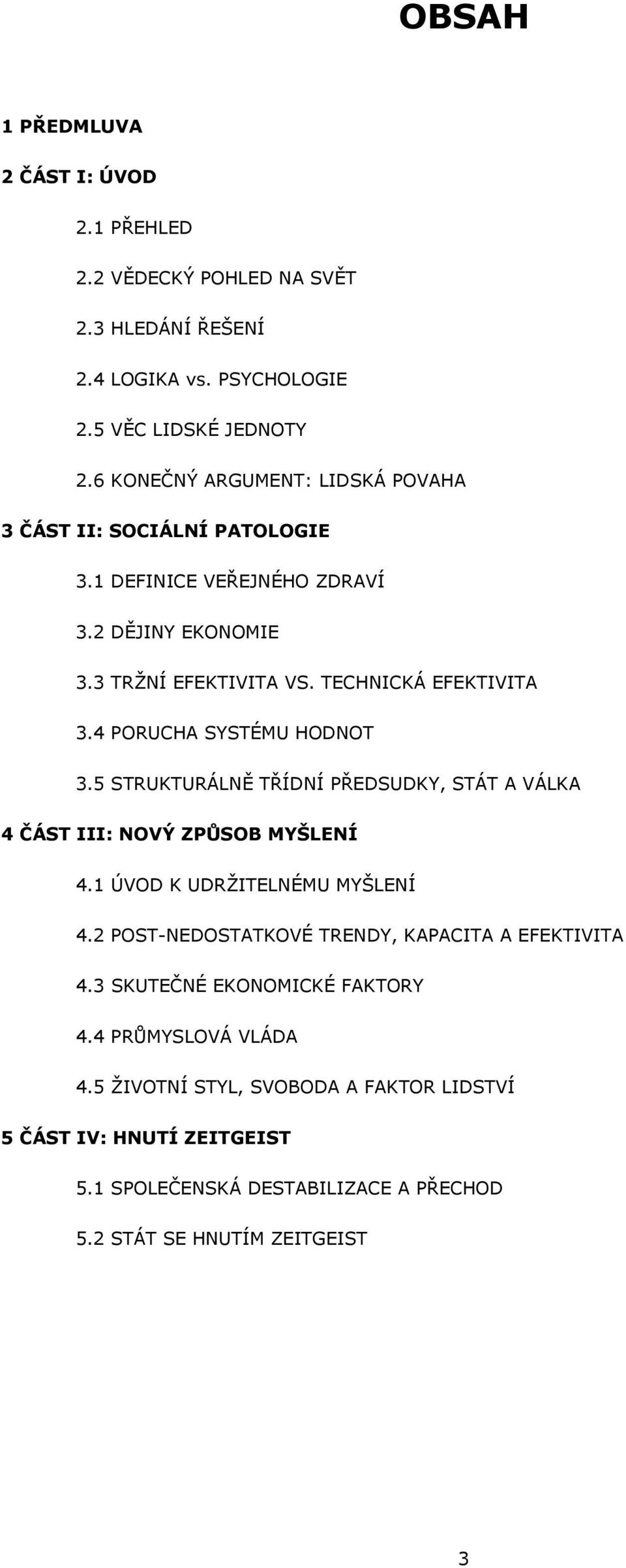 OBSAH

1 PŘEDMLUVA

2 ČÁST I: ÚVOD

2.1 PŘEHLED

2.2 VĚDECKÝ POHLED NA SVĚT

2.3 HLEDÁNÍ ŘEŠENÍ

2.4 LOGIKA vs. PSYCHOLOGIE

2.5 VĚC LIDSKÉ JEDNOTY

2.6 KONEČNÝ ARGUMENT: LIDSKÁ POVAHA

3 ČÁST II: SOCIÁLNÍ PATOLOGIE

3.1 DEFINICE VEŘEJNÉHO ZDRAVÍ

3.2 DĚJINY EKONOMIE

3.3 TRŽNÍ EFEKTIVITA VS. TECHNICKÁ EFEKTIVITA

3.4 PORUCHA SYSTÉMU HODNOT

3.5 STRUKTURÁLNĚ TŘÍDNÍ PŘEDSUDKY, STÁT A VÁLKA

4 ČÁST III: NOVÝ ZPŮSOB MYŠLENÍ

4.1 ÚVOD K UDRŽITELNÉMU MYŠLENÍ

4.2 POST-NEDOSTATKOVÉ TRENDY, KAPACITA A EFEKTIVITA

4.3 SKUTEČNÉ EKONOMICKÉ FAKTORY

4.4 PRŮMYSLOVÁ VLÁDA

4.5 ŽIVOTNÍ STYL, SVOBODA A FAKTOR LIDSTVÍ

5 ČÁST IV: HNUTÍ ZEITGEIST

5.1 SPOLEČENSKÁ DESTABILIZACE A PŘECHOD

5.2 STÁT SE HNUTÍM ZEITGEIST

3